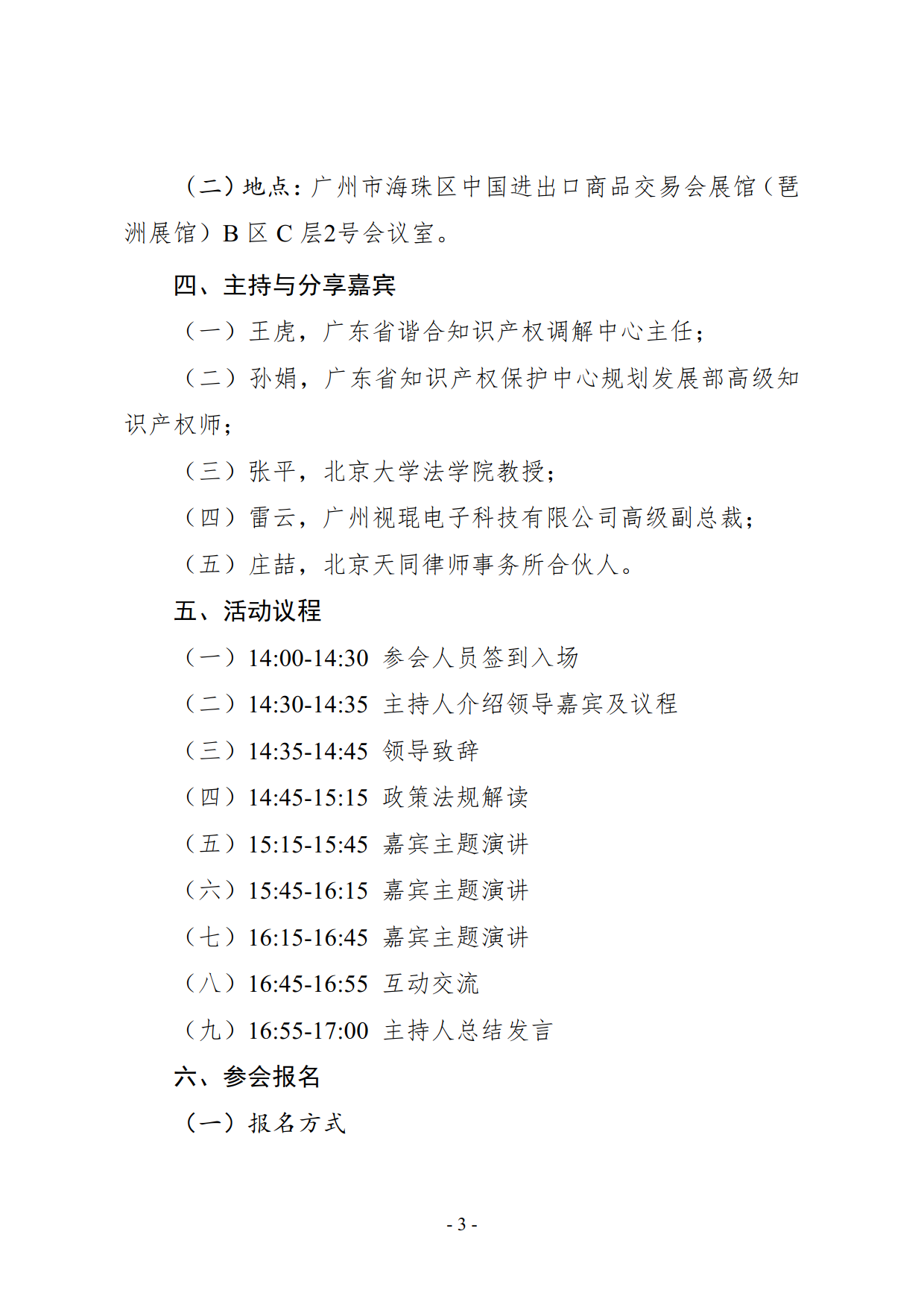 （二）地点：广州市海珠区中国进出口商品交易会展馆（琶洲展馆）B 区 C 层2号会议室。

四、主持与分享嘉宾

（一）王虎，广东省谐合知识产权调解中心主任；

（二）孙娟，广东省知识产权保护中心规划发展部高级知识产权师；

（三）张平，北京大学法学院教授；

（四）雷云，广州视琨电子科技有限公司高级副总裁；

（五）庄喆，北京天同律师事务所合伙人。

五、活动议程

（一）14:00-14:30 参会人员签到入场

（二）14:30-14:35 主持人介绍领导嘉宾及议程

（三）14:35-14:45 领导致辞

（四）14:45-15:15 政策法规解读

（五）15:15-15:45 嘉宾主题演讲

（六）15:45-16:15 嘉宾主题演讲

（七）16:15-16:45 嘉宾主题演讲

（八）16:45-16:55 互动交流

（九）16:55-17:00 主持人总结发言

六、参会报名

（一）报名方式

- 3 -